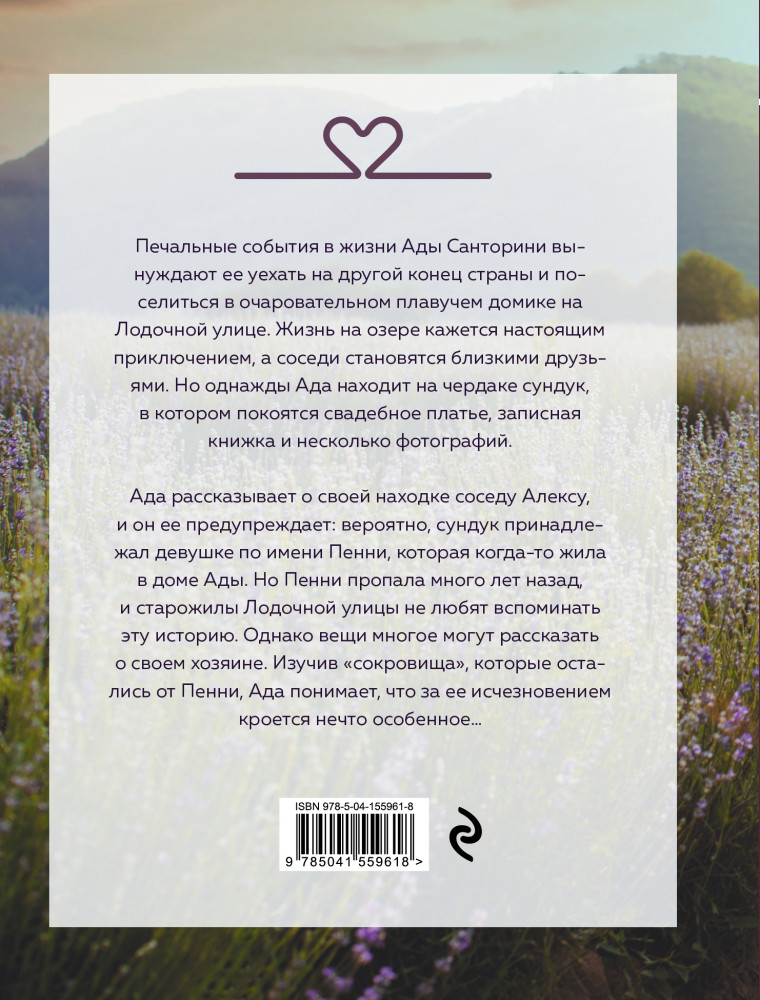 Печальные события в жизни Ады Санторини вынуждают ее уехать на другой конец страны и поселиться в очаровательном плавучем домике на Лодочной улице. Жизнь на озере кажется настоящим приключением, а соседи становятся близкими друзьями. Но однажды Ада находит на чердаке сундук, в котором покоятся свадебное платье, записная книжка и несколько фотографий.

Ада рассказывает о своей находке соседу Алексу, и он ее предупреждает: вероятно, сундук принадлежал девушке по имени Пенни, которая когда-то жила в доме Ады. Но Пенни пропала много лет назад, и старожилы Лодочной улицы не любят вспоминать эту историю. Однако вещи многое могут рассказать о своем хозяине. Изучив «сокровища», которые остались от Пенни, Ада понимает, что за ее исчезновением кроется нечто особенное...

ISBN 978-5-04-155961-8

9 785041 559618 >